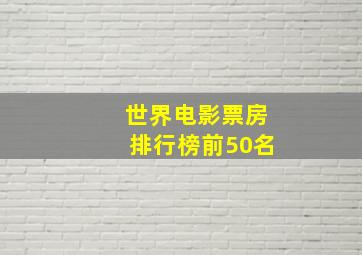 世界电影票房
排行榜前50名